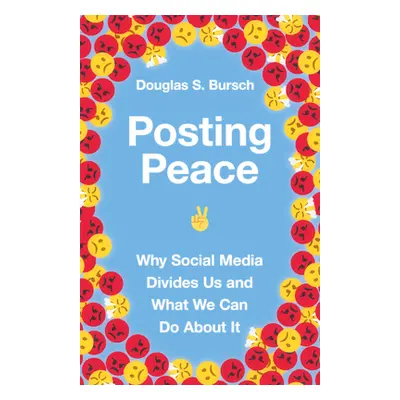 Douglas S. Bursch

Posting Peace

Why Social Media Divides Us and What We Can Do About It